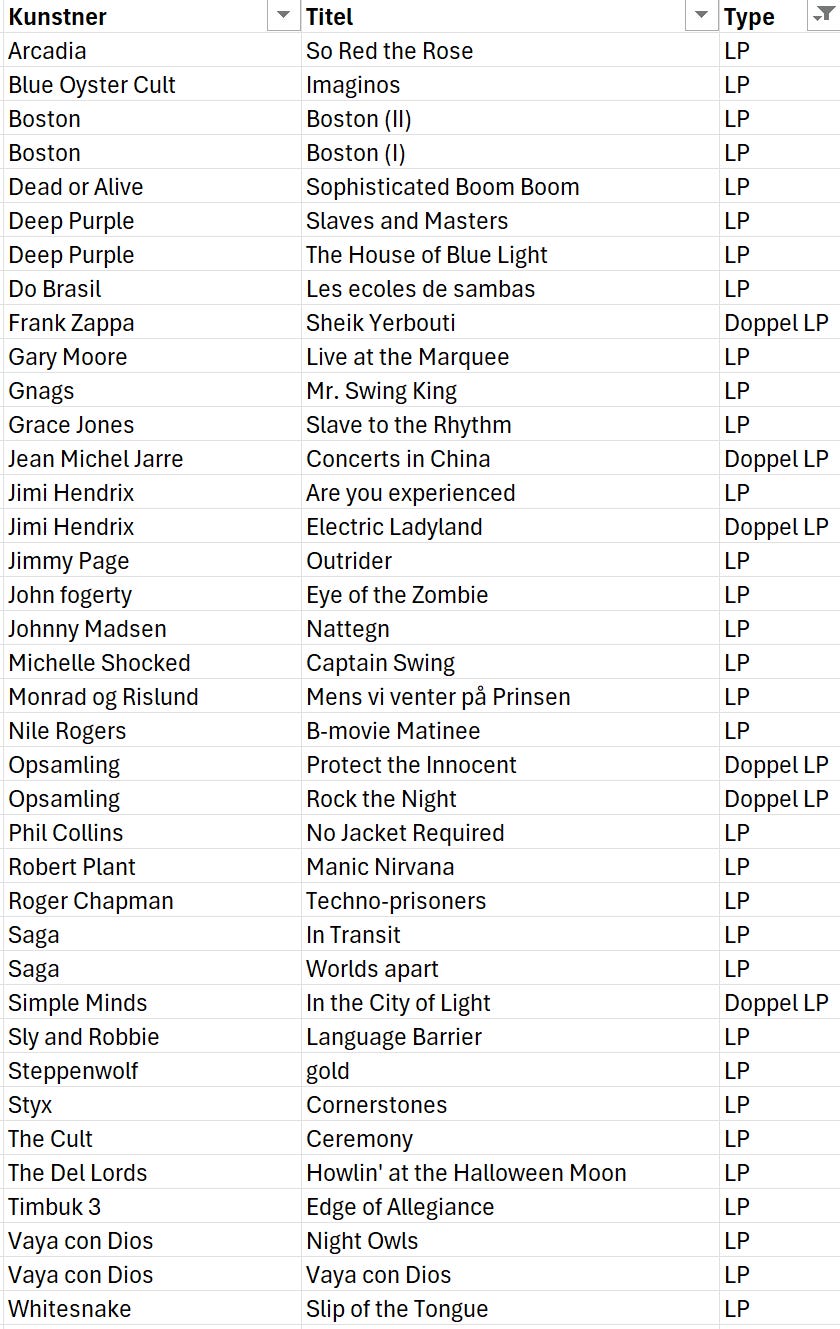 | Kunstner | Titel | Type |
|---|---|---|
| Arcadia | So Red the Rose | LP |
| Blue Oyster Cult | Imaginos | LP |
| Boston | Boston (II) | LP |
| Boston | Boston (I) | LP |
| Dead or Alive | Sophisticated Boom Boom | LP |
| Deep Purple | Slaves and Masters | LP |
| Deep Purple | The House of Blue Light | LP |
| Do Brasil | Les ecoles de sambas | LP |
| Frank Zappa | Sheik Yerbouti | Doppel LP |
| Gary Moore | Live at the Marquee | LP |
| Gnags | Mr. Swing King | LP |
| Grace Jones | Slave to the Rhythm | LP |
| Jean Michel Jarre | Concerts in China | Doppel LP |
| Jimi Hendrix | Are you experienced | LP |
| Jimi Hendrix | Electric Ladyland | Doppel LP |
| Jimmy Page | Outrider | LP |
| John fogerty | Eye of the Zombie | LP |
| Johnny Madsen | Nattegn | LP |
| Michelle Shocked | Captain Swing | LP |
| Monrad og Rislund | Mens vi venter på Prinsen | LP |
| Nile Rogers | B-movie Matinee | LP |
| Opsamling | Protect the Innocent | Doppel LP |
| Opsamling | Rock the Night | Doppel LP |
| Phil Collins | No Jacket Required | LP |
| Robert Plant | Manic Nirvana | LP |
| Roger Chapman | Techno-prisoners | LP |
| Saga | In Transit | LP |
| Saga | Worlds apart | LP |
| Simple Minds | In the City of Light | Doppel LP |
| Sly and Robbie | Language Barrier | LP |
| Steppenwolf | gold | LP |
| Styx | Cornerstones | LP |
| The Cult | Ceremony | LP |
| The Del Lords | Howlin' at the Halloween Moon | LP |
| Timbuk 3 | Edge of Allegiance | LP |
| Vaya con Dios | Night Owls | LP |
| Vaya con Dios | Vaya con Dios | LP |
| Whitesnake | Slip of the Tongue | LP |